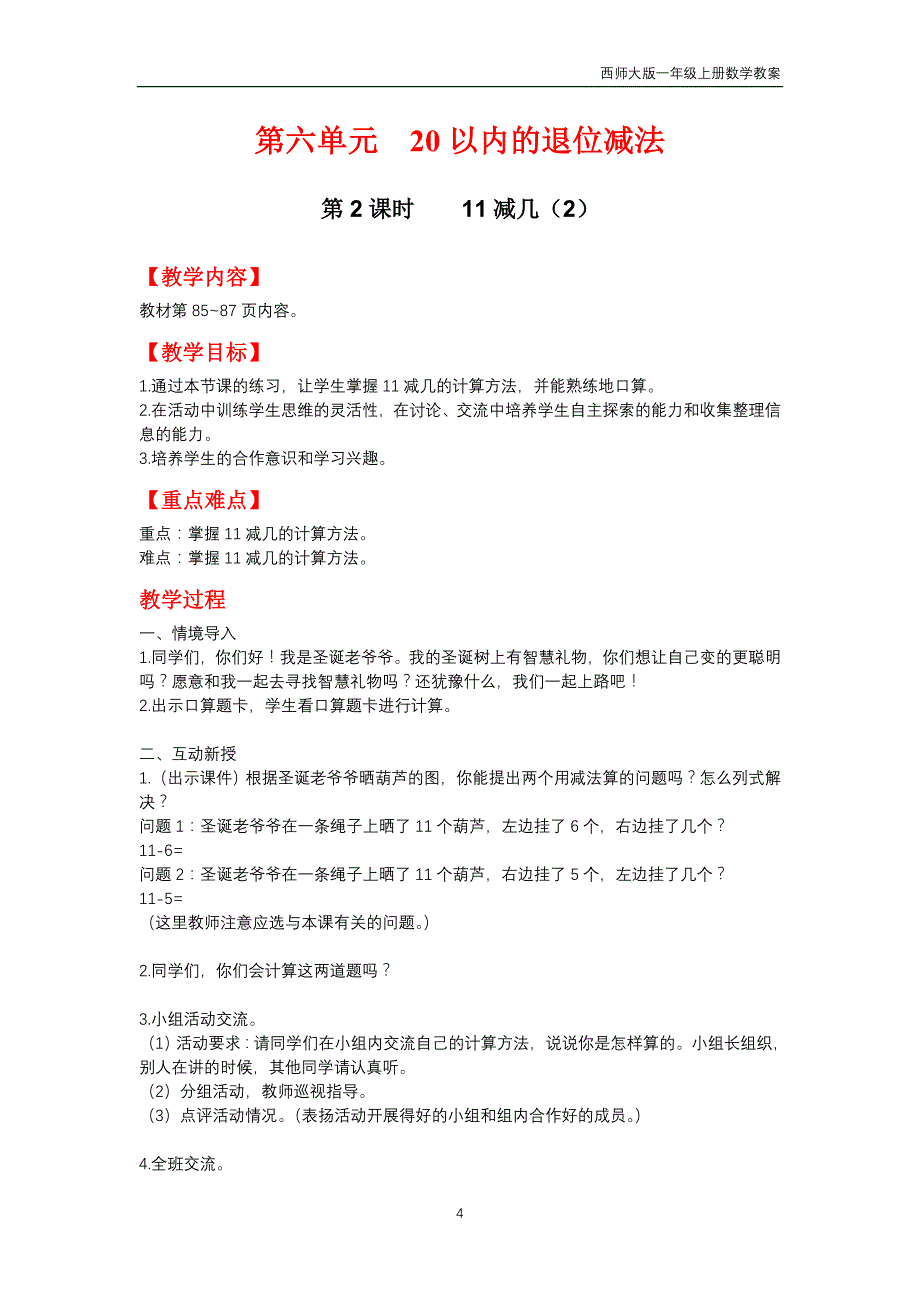 西师大版一年级上册数学教案

第六单元　20 以内的退位减法

第 2 课时　　11 减几（2）

【教学内容】

教材第 85~87 页内容。

【教学目标】

1.通过本节课的练习，让学生掌握 11 减几的计算方法，并能熟练地口算。
2.在活动中训练学生思维的灵活性，在讨论、交流中培养学生自主探索的能力和收集整理信息的能力。
3.培养学生的合作意识和学习兴趣。

【重点难点】

重点：掌握 11 减几的计算方法。
难点：掌握 11 减几的计算方法。

教学过程

一、情境导入
1.同学们，你们好！我是圣诞老爷爷。我的圣诞树上有智慧礼物，你们想让自己变的更聪明吗？愿意和我一起去寻找智慧礼物吗？还犹豫什么，我们一起上路吧！
2.出示口算题卡，学生看口算题卡进行计算。

二、互动新授
1.（出示课件）根据圣诞老爷爷晒葫芦的图，你能提出两个用减法算的问题吗？怎么列式解决？
问题 1：圣诞老爷爷在一条绳子上晒了 11 个葫芦，左边挂了 6 个，右边挂了几个？
11-6=
问题 2：圣诞老爷爷在一条绳子上晒了 11 个葫芦，右边挂了 5 个，左边挂了几个？
11-5=
（这里教师注意应选与本课有关的问题。）

2.同学们，你们会计算这两道题吗？

3.小组活动交流。
（1）活动要求：请同学们在小组内交流自己的计算方法，说说你是怎样算的。小组长组织，别人在讲的时候，其他同学请认真听。
（2）分组活动，教师巡视指导。
（3）点评活动情况。（表扬活动开展得好的小组和组内合作好的成员。）

4.全班交流。

4